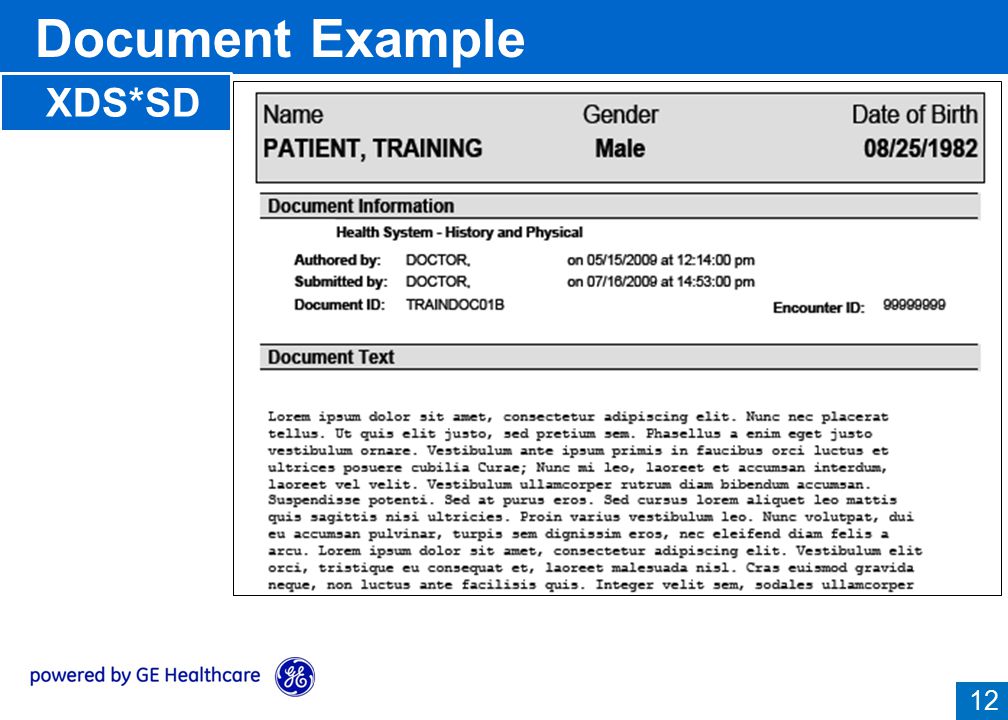 Document Example

XDS*SD

| Name | Gender | Date of Birth |
|---|---|---|
| PATIENT, TRAINING | Male | 08/25/1982 |

Document Information

Health System - History and Physical

Authored by: DOCTOR, on 05/15/2009 at 12:14:00 pm
Submitted by: DOCTOR, on 07/16/2009 at 14:53:00 pm
Document ID: TRAINDOC01B Encounter ID: 99999999

Document Text

Lorem ipsum dolor sit amet, consectetur adipiscing elit. Nunc nec placerat tellus. Ut quis elit justo, sed pretium sem. Phasellus a enim eget justo vestibulum ornare. Vestibulum ante ipsum primis in faucibus orci luctus et ultrices posuere cubilia Curae; Nunc mi leo, laoreet et accumsan interdum, laoreet vel velit. Vestibulum ullamcorper rutrum diam bibendum accumsan. Suspendisse potenti. Sed at purus eros. Sed cursus lorem aliquet leo mattis quis sagittis nisi ultricies. Proin varius vestibulum leo. Nunc volutpat, dui eu accumsan pulvinar, turpis sem dignissim eros, nec eleifend diam felis a arcu. Lorem ipsum dolor sit amet, consectetur adipiscing elit. Vestibulum elit orci, tristique eu consequat et, laoreet malesuada nisl. Cras euismod gravida neque, non luctus ante facilisis quis. Integer velit sem, sodales ullamcorper

powered by GE Healthcare

12